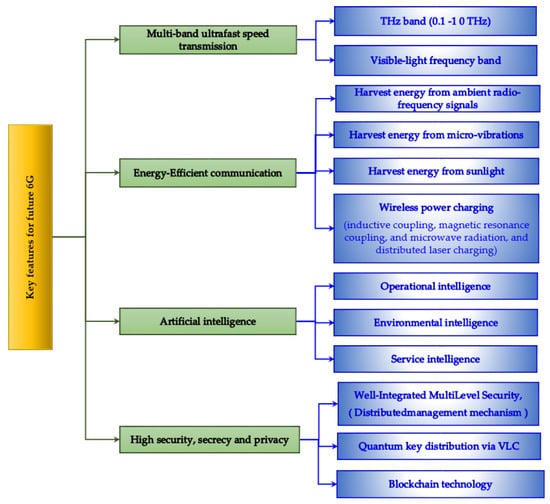 Key features for future 6G

Multi-band ultrafast speed transmission

THz band (0.1 -1 0 THz)

Visible-light frequency band

Energy-Efficient communication

Harvest energy from ambient radio-frequency signals

Harvest energy from micro-vibrations

Harvest energy from sunlight

Wireless power charging
(inductive coupling, magnetic resonance coupling, and microwave radiation, and distributed laser charging)

Artificial intelligence

Operational intelligence

Environmental intelligence

Service intelligence

High security, secrecy and privacy

Well-Integrated MultiLevel Security, ( Distributedmanagement mechanism )

Quantum key distribution via VLC

Blockchain technology